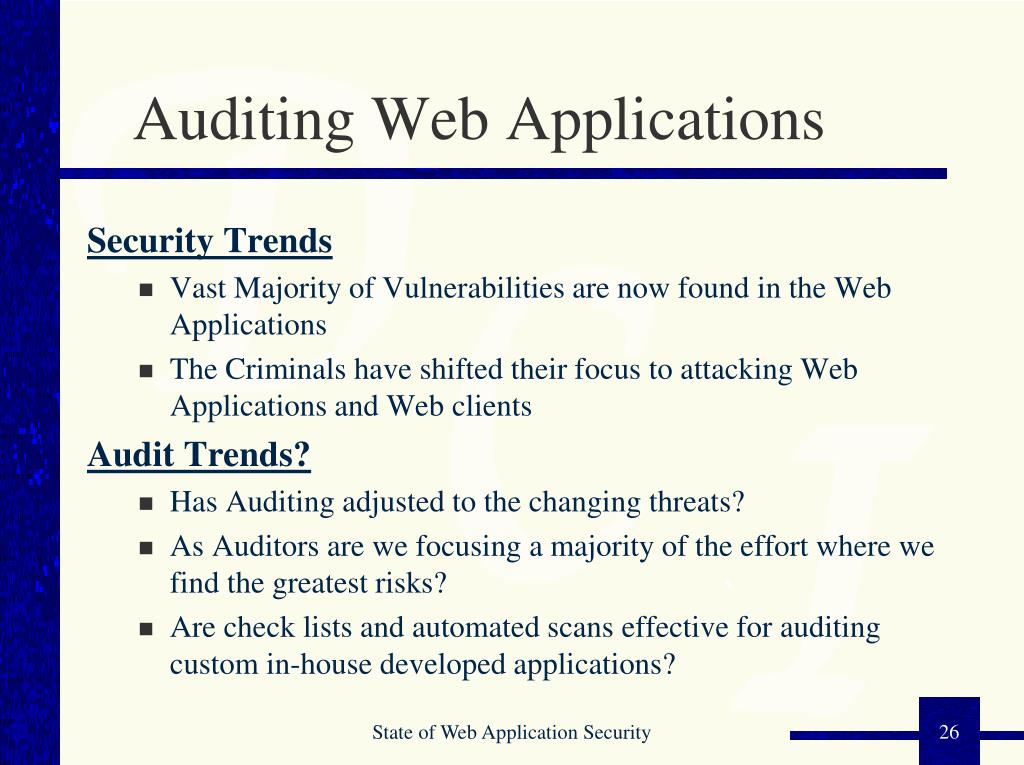 Auditing Web Applications

Security Trends

- Vast Majority of Vulnerabilities are now found in the Web Applications
- The Criminals have shifted their focus to attacking Web Applications and Web clients

Audit Trends?

- Has Auditing adjusted to the changing threats?
- As Auditors are we focusing a majority of the effort where we find the greatest risks?
- Are check lists and automated scans effective for auditing custom in-house developed applications?

State of Web Application Security

26